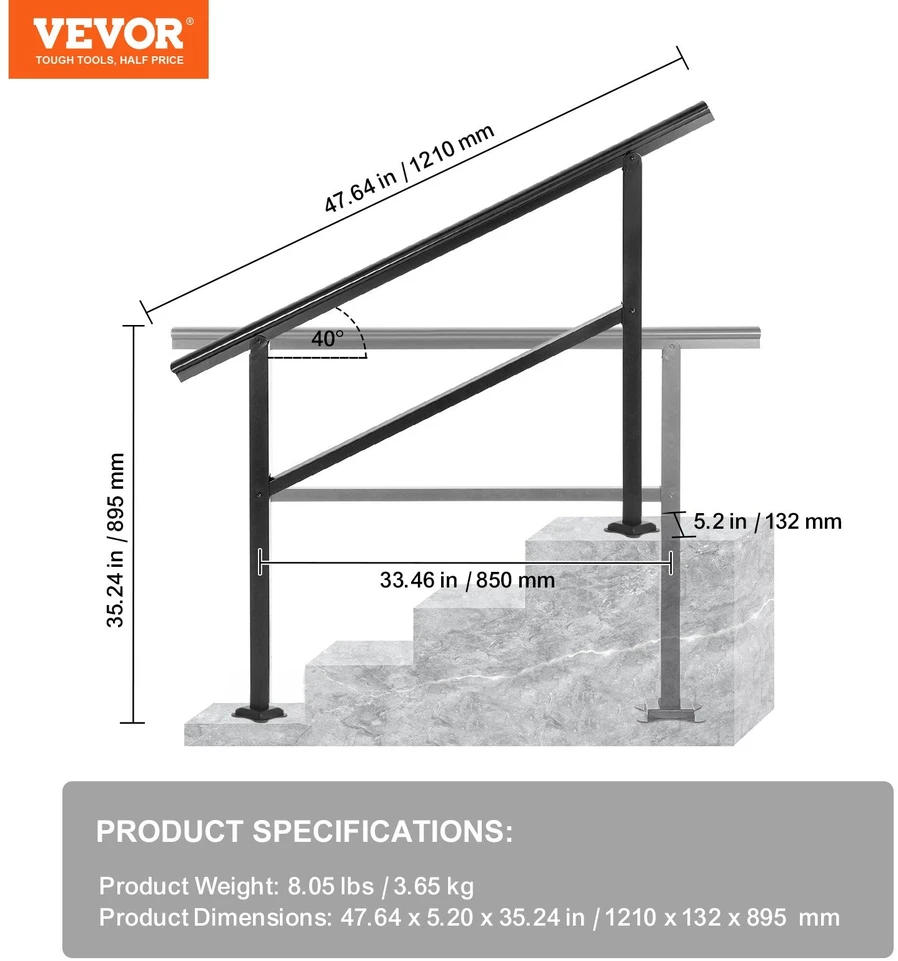 VEVOR®
TOUGH TOOLS, HALF PRICE

47.64 in / 1210 mm

40°

35.24 in / 895 mm

5.2 in / 132 mm

33.46 in / 850 mm

PRODUCT SPECIFICATIONS:

Product Weight: 8.05 lbs / 3.65 kg
Product Dimensions: 47.64 x 5.20 x 35.24 in / 1210 x 132 x 895 mm